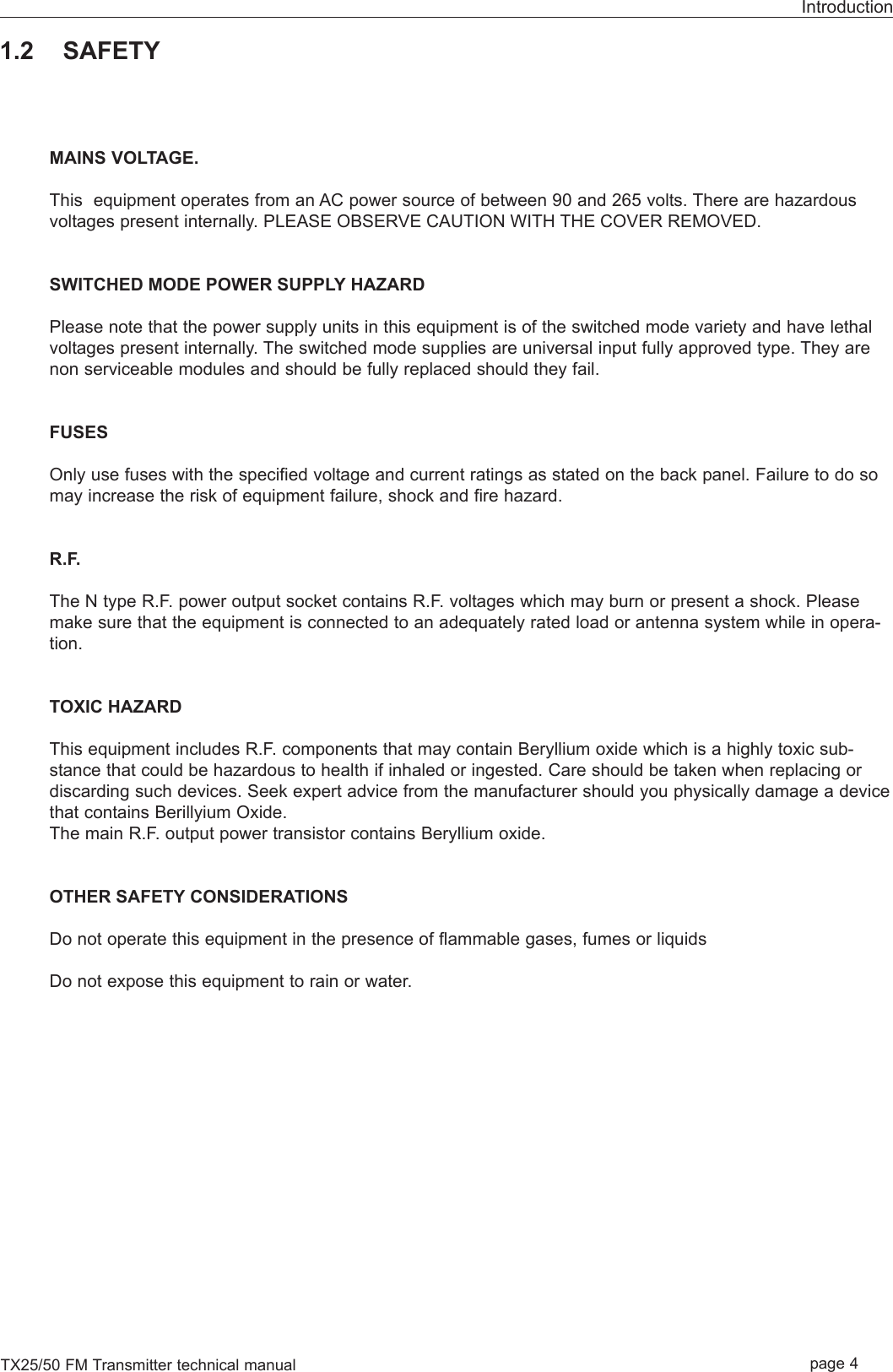 Introduction

1.2 SAFETY

MAINS VOLTAGE.

This equipment operates from an AC power source of between 90 and 265 volts. There are hazardous voltages present internally. PLEASE OBSERVE CAUTION WITH THE COVER REMOVED.

SWITCHED MODE POWER SUPPLY HAZARD

Please note that the power supply units in this equipment is of the switched mode variety and have lethal voltages present internally. The switched mode supplies are universal input fully approved type. They are non serviceable modules and should be fully replaced should they fail.

FUSES

Only use fuses with the specified voltage and current ratings as stated on the back panel. Failure to do so may increase the risk of equipment failure, shock and fire hazard.

R.F.

The N type R.F. power output socket contains R.F. voltages which may burn or present a shock. Please make sure that the equipment is connected to an adequately rated load or antenna system while in operation.

TOXIC HAZARD

This equipment includes R.F. components that may contain Beryllium oxide which is a highly toxic substance that could be hazardous to health if inhaled or ingested. Care should be taken when replacing or discarding such devices. Seek expert advice from the manufacturer should you physically damage a device that contains Berillyium Oxide.
The main R.F. output power transistor contains Beryllium oxide.

OTHER SAFETY CONSIDERATIONS

Do not operate this equipment in the presence of flammable gases, fumes or liquids

Do not expose this equipment to rain or water.

TX25/50 FM Transmitter technical manual

page 4